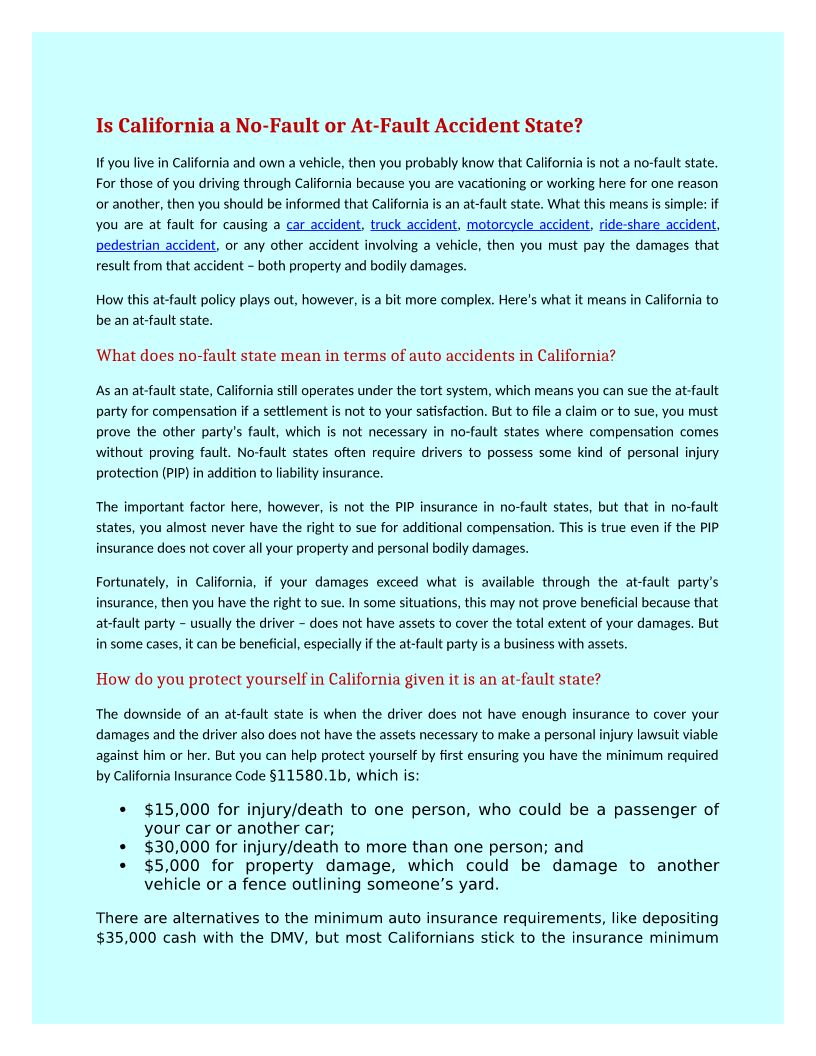 Is California a No-Fault or At-Fault Accident State?

If you live in California and own a vehicle, then you probably know that California is not a no-fault state. For those of you driving through California because you are vacationing or working here for one reason or another, then you should be informed that California is an at-fault state. What this means is simple: if you are at fault for causing a car accident, truck accident, motorcycle accident, ride-share accident, pedestrian accident, or any other accident involving a vehicle, then you must pay the damages that result from that accident – both property and bodily damages.

How this at-fault policy plays out, however, is a bit more complex. Here's what it means in California to be an at-fault state.

What does no-fault state mean in terms of auto accidents in California?

As an at-fault state, California still operates under the tort system, which means you can sue the at-fault party for compensation if a settlement is not to your satisfaction. But to file a claim or to sue, you must prove the other party's fault, which is not necessary in no-fault states where compensation comes without proving fault. No-fault states often require drivers to possess some kind of personal injury protection (PIP) in addition to liability insurance.

The important factor here, however, is not the PIP insurance in no-fault states, but that in no-fault states, you almost never have the right to sue for additional compensation. This is true even if the PIP insurance does not cover all your property and personal bodily damages.

Fortunately, in California, if your damages exceed what is available through the at-fault party's insurance, then you have the right to sue. In some situations, this may not prove beneficial because that at-fault party – usually the driver – does not have assets to cover the total extent of your damages. But in some cases, it can be beneficial, especially if the at-fault party is a business with assets.

How do you protect yourself in California given it is an at-fault state?

The downside of an at-fault state is when the driver does not have enough insurance to cover your damages and the driver also does not have the assets necessary to make a personal injury lawsuit viable against him or her. But you can help protect yourself by first ensuring you have the minimum required by California Insurance Code §11580.1b, which is:

• $15,000 for injury/death to one person, who could be a passenger of your car or another car;
• $30,000 for injury/death to more than one person; and
• $5,000 for property damage, which could be damage to another vehicle or a fence outlining someone's yard.

There are alternatives to the minimum auto insurance requirements, like depositing $35,000 cash with the DMV, but most Californians stick to the insurance minimum